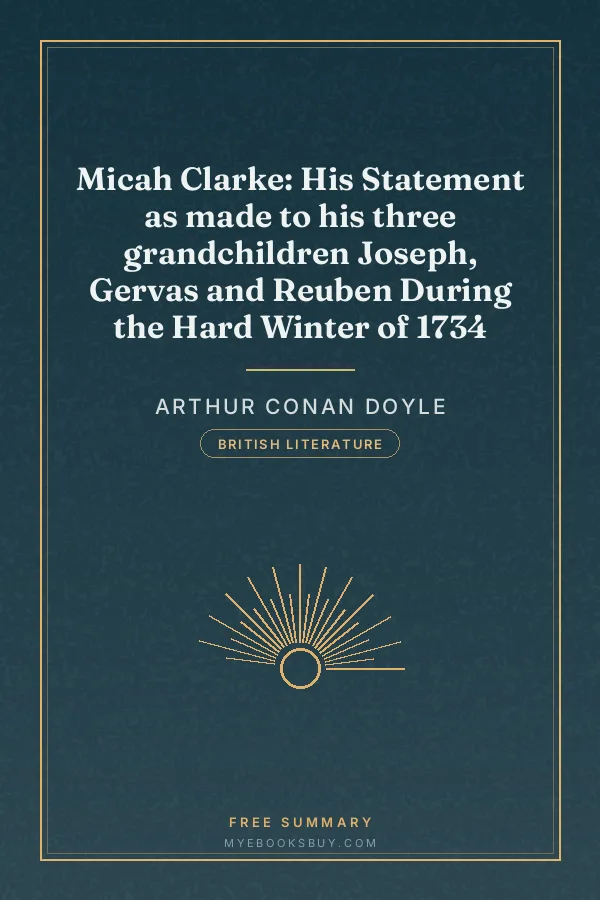 Micah Clarke: His Statement as made to his three grandchildren Joseph, Gervas and Reuben During the Hard Winter of 1734

ARTHUR CONAN DOYLE

BRITISH LITERATURE

FREE SUMMARY
MYEBOOKSBUY.COM